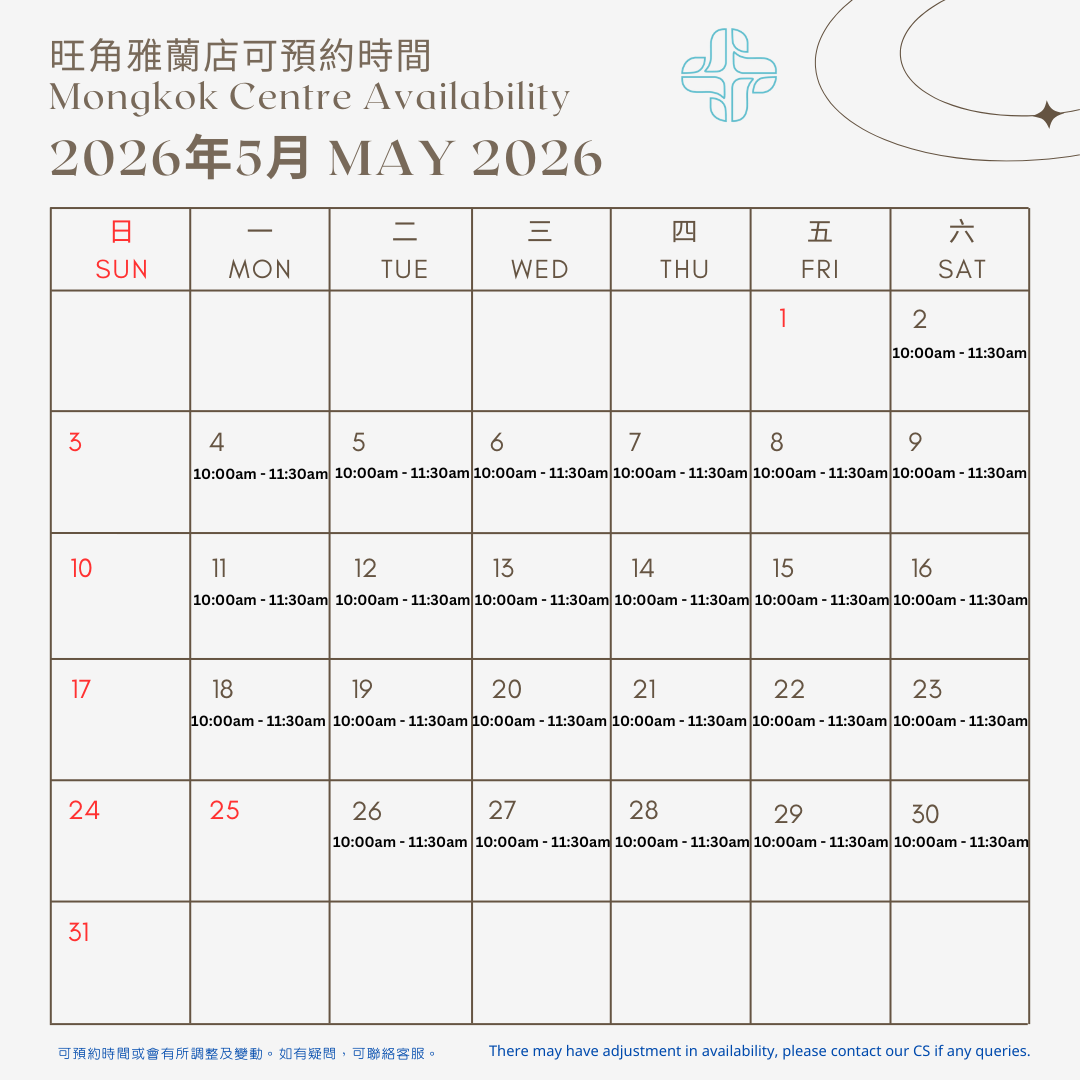 旺角雅蘭店可預約時間
Mongkok Centre Availability
2026年5月 MAY 2026

| 日 SUN | 一 MON | 二 TUE | 三 WED | 四 THU | 五 FRI | 六 SAT |
|---|---|---|---|---|---|---|
| | | | | | 1 | 2 10:00am - 11:30am |
| 3 | 4 10:00am - 11:30am | 5 10:00am - 11:30am | 6 10:00am - 11:30am | 7 10:00am - 11:30am | 8 10:00am - 11:30am | 9 10:00am - 11:30am |
| 10 | 11 10:00am - 11:30am | 12 10:00am - 11:30am | 13 10:00am - 11:30am | 14 10:00am - 11:30am | 15 10:00am - 11:30am | 16 10:00am - 11:30am |
| 17 | 18 10:00am - 11:30am | 19 10:00am - 11:30am | 20 10:00am - 11:30am | 21 10:00am - 11:30am | 22 10:00am - 11:30am | 23 10:00am - 11:30am |
| 24 | 25 | 26 10:00am - 11:30am | 27 10:00am - 11:30am | 28 10:00am - 11:30am | 29 10:00am - 11:30am | 30 10:00am - 11:30am |
| 31 | | | | | | |

可預約時間或會有所調整及變動。如有疑問，可聯絡客服。

There may have adjustment in availability, please contact our CS if any queries.